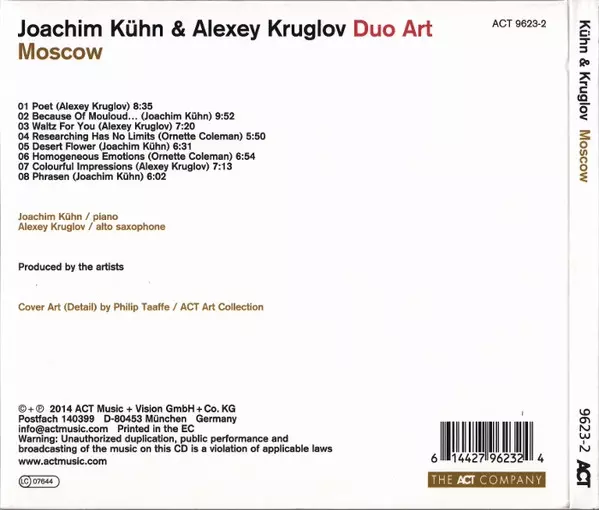 Joachim Kühn & Alexey Kruglov Duo Art
Moscow

ACT 9623-2

01 Poet (Alexey Kruglov) 8:35
02 Because Of Mouloud… (Joachim Kühn) 9:52
03 Waltz For You (Alexey Kruglov) 7:20
04 Researching Has No Limits (Ornette Coleman) 5:50
05 Desert Flower (Joachim Kühn) 6:31
06 Homogeneous Emotions (Ornette Coleman) 6:54
07 Colourful Impressions (Alexey Kruglov) 7:13
08 Phrasen (Joachim Kühn) 6:02

Joachim Kühn / piano
Alexey Kruglov / alto saxophone

Produced by the artists

Cover Art (Detail) by Philip Taaffe / ACT Art Collection

©+℗ 2014 ACT Music + Vision GmbH + Co. KG
Postfach 140399 D-80453 München Germany
info@actmusic.com Printed in the EC
Warning: Unauthorized duplication, public performance and broadcasting of the music on this CD is a violation of applicable laws
www.actmusic.com

LC 07644

6 14427 96232 4

THE ACT COMPANY

Kühn & Kruglov Moscow

9623-2

ACT